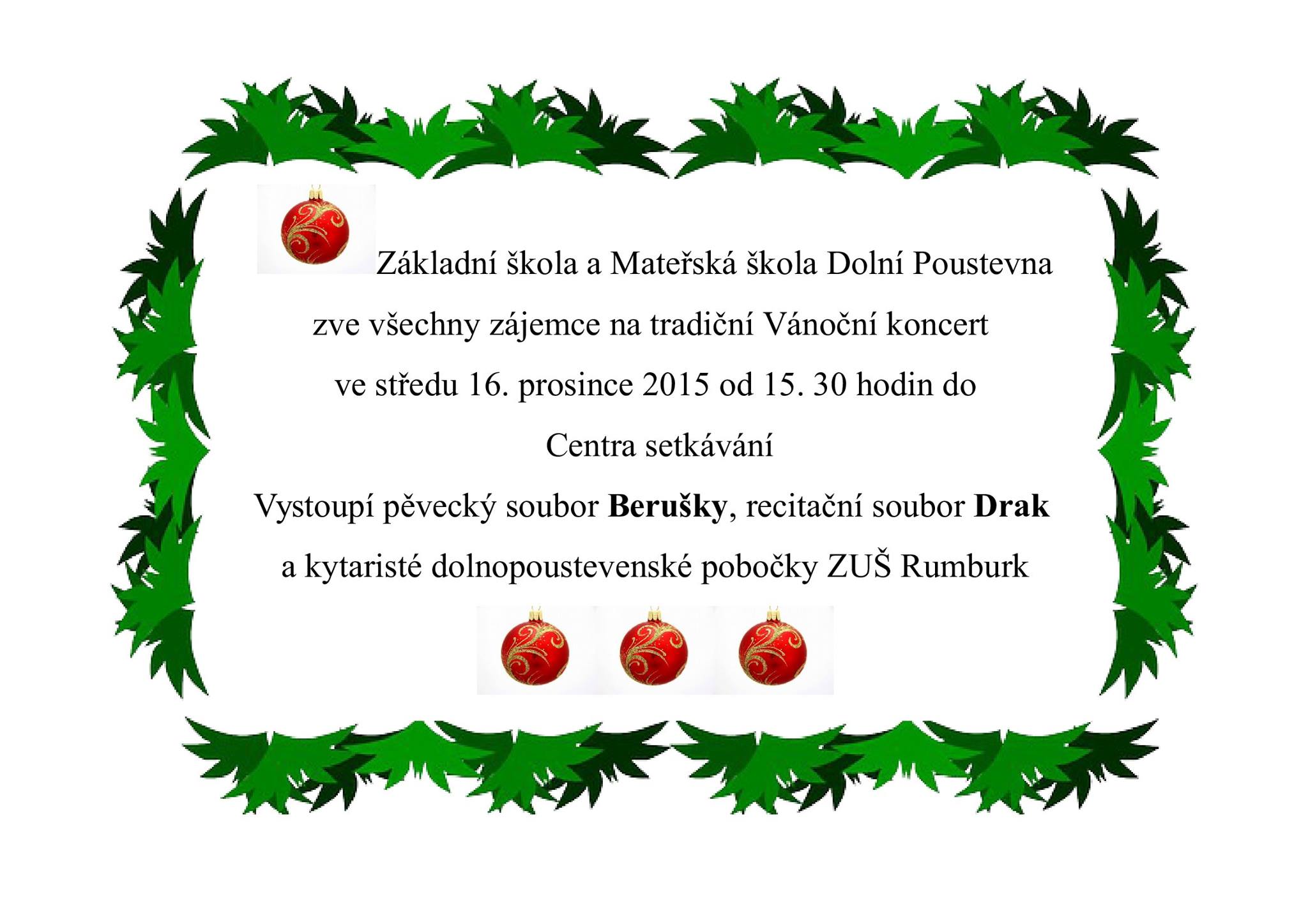 Základní škola a Mateřská škola Dolní Poustevna

zve všechny zájemce na tradiční Vánoční koncert

ve středu 16. prosince 2015 od 15. 30 hodin do

Centra setkávání

Vystoupí pěvecký soubor Berušky, recitační soubor Drak

a kytaristé dolnopoustevenské pobočky ZUŠ Rumburk